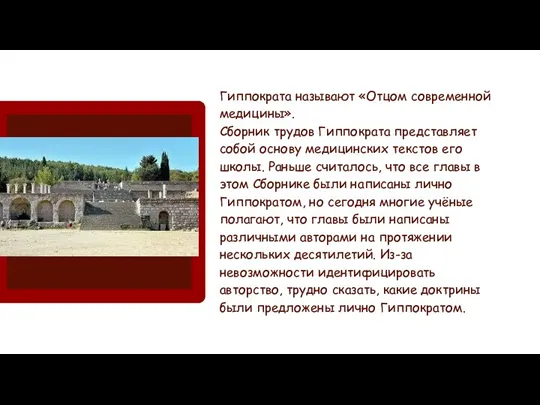 Гиппократа называют «Отцом современной медицины».
Сборник трудов Гиппократа представляет собой основу медицинских текстов его школы. Раньше считалось, что все главы в этом Сборнике были написаны лично Гиппократом, но сегодня многие учёные полагают, что главы были написаны различными авторами на протяжении нескольких десятилетий. Из-за невозможности идентифицировать авторство, трудно сказать, какие доктрины были предложены лично Гиппократом.